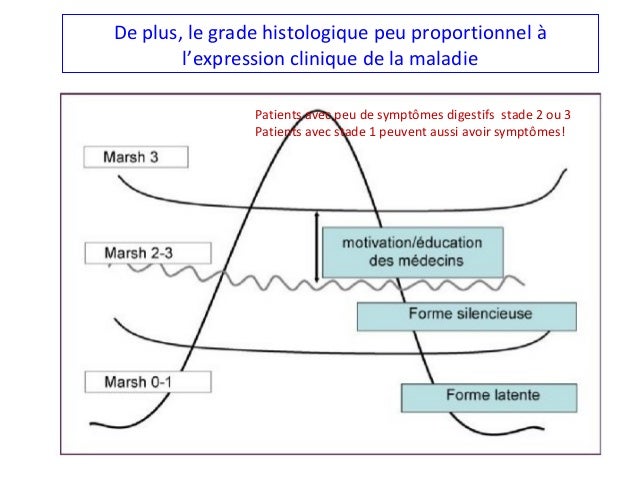 De plus, le grade histologique peu proportionnel à l'expression clinique de la maladie

Patients avec peu de symptômes digestifs stade 2 ou 3
Patients avec stade 1 peuvent aussi avoir symptômes!

Marsh 3

Marsh 2-3

motivation/éducation des médecins

Forme silencieuse

Marsh 0-1

Forme latente